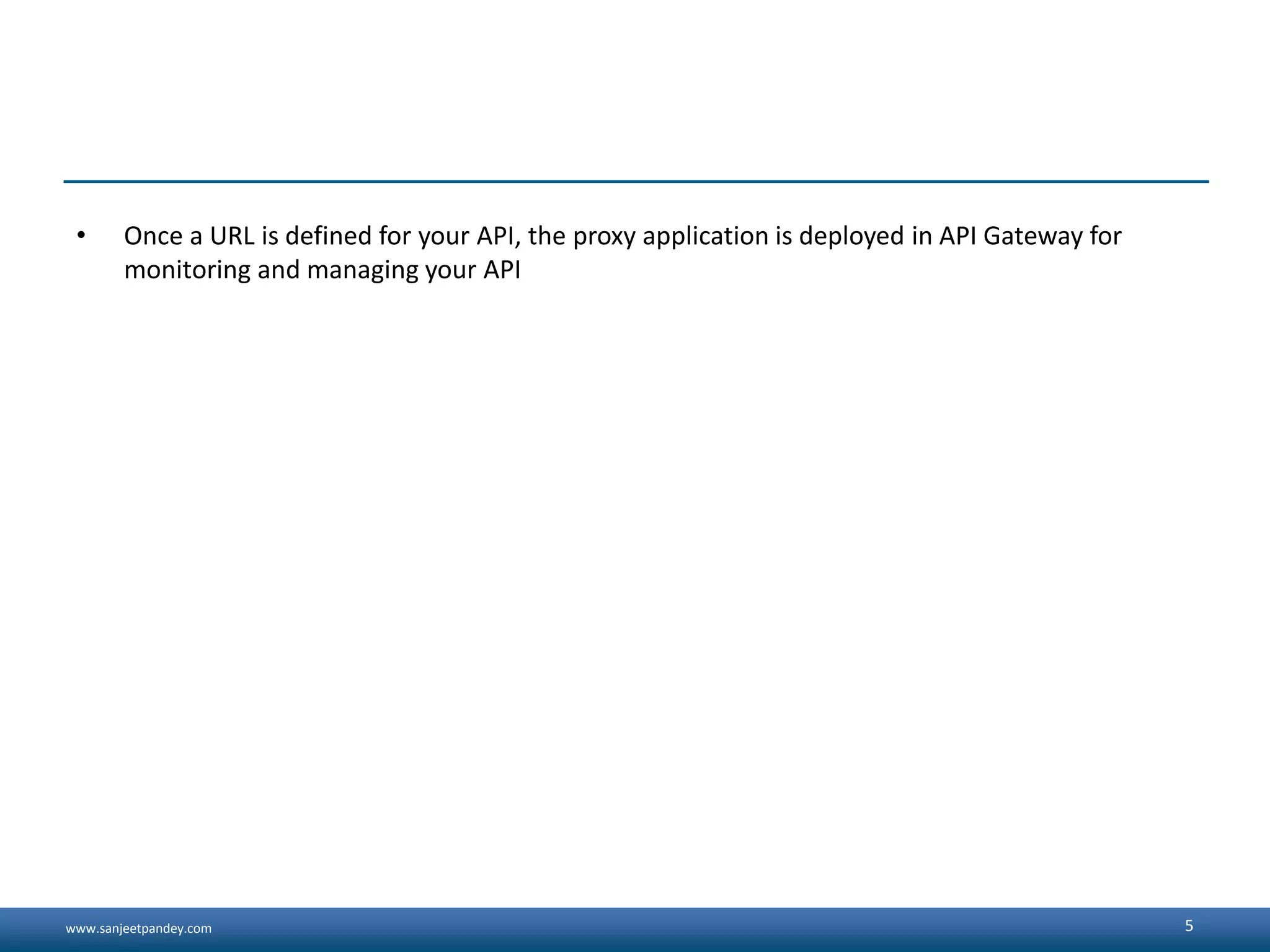 • Once a URL is defined for your API, the proxy application is deployed in API Gateway for monitoring and managing your API

www.sanjeetpandey.com

5